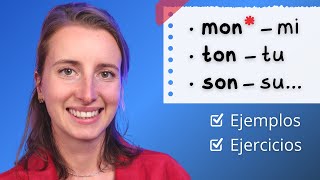 · mon* – mi
· ton – tu
· son – su...

☑ Ejemplos
☑ Ejercicios